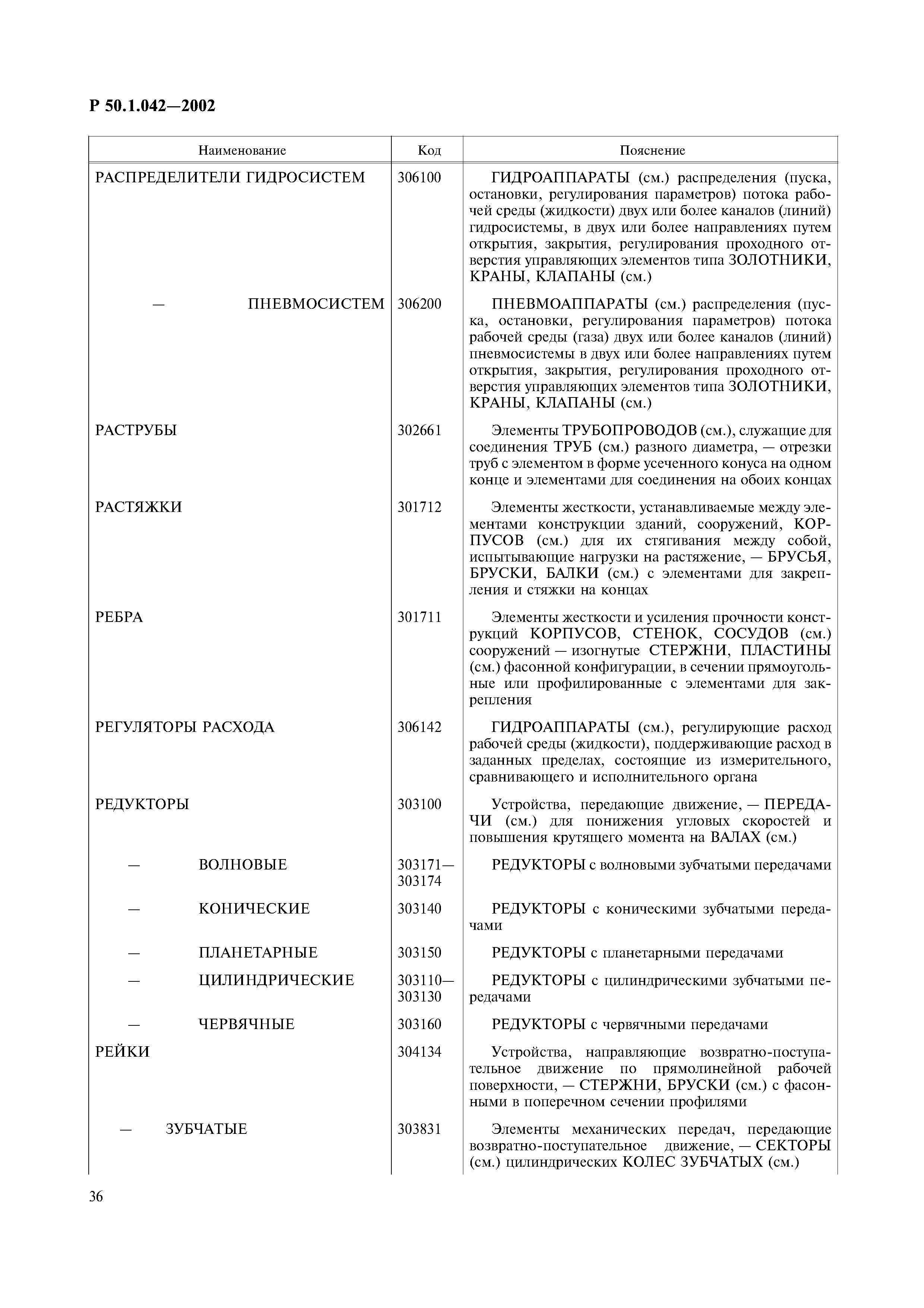 Р 50.1.042—2002

| Наименование | Код | Пояснение |
|---|---|---|
| РАСПРЕДЕЛИТЕЛИ ГИДРОСИСТЕМ | 306100 | ГИДРОАППАРАТЫ (см.) распределения (пуска, остановки, регулирования параметров) потока рабочей среды (жидкости) двух или более каналов (линий) гидросистемы, в двух или более направлениях путем открытия, закрытия, регулирования проходного отверстия управляющих элементов типа ЗОЛОТНИКИ, КРАНЫ, КЛАПАНЫ (см.) |
| — ПНЕВМОСИСТЕМ | 306200 | ПНЕВМОАППАРАТЫ (см.) распределения (пуска, остановки, регулирования параметров) потока рабочей среды (газа) двух или более каналов (линий) пневмосистемы в двух или более направлениях путем открытия, закрытия, регулирования проходного отверстия управляющих элементов типа ЗОЛОТНИКИ, КРАНЫ, КЛАПАНЫ (см.) |
| РАСТРУБЫ | 302661 | Элементы ТРУБОПРОВОДОВ (см.), служащие для соединения ТРУБ (см.) разного диаметра, — отрезки труб с элементом в форме усеченного конуса на одном конце и элементами для соединения на обоих концах |
| РАСТЯЖКИ | 301712 | Элементы жесткости, устанавливаемые между элементами конструкции зданий, сооружений, КОРПУСОВ (см.) для их стягивания между собой, испытывающие нагрузки на растяжение, — БРУСЬЯ, БРУСКИ, БАЛКИ (см.) с элементами для закрепления и стяжки на концах |
| РЕБРА | 301711 | Элементы жесткости и усиления прочности конструкций КОРПУСОВ, СТЕНОК, СОСУДОВ (см.) сооружений — изогнутые СТЕРЖНИ, ПЛАСТИНЫ (см.) фасонной конфигурации, в сечении прямоугольные или профилированные с элементами для закрепления |
| РЕГУЛЯТОРЫ РАСХОДА | 306142 | ГИДРОАППАРАТЫ (см.), регулирующие расход рабочей среды (жидкости), поддерживающие расход в заданных пределах, состоящие из измерительного, сравнивающего и исполнительного органа |
| РЕДУКТОРЫ | 303100 | Устройства, передающие движение, — ПЕРЕДАЧИ (см.) для понижения угловых скоростей и повышения крутящего момента на ВАЛАХ (см.) |
| — ВОЛНОВЫЕ | 303171—303174 | РЕДУКТОРЫ с волновыми зубчатыми передачами |
| — КОНИЧЕСКИЕ | 303140 | РЕДУКТОРЫ с коническими зубчатыми передачами |
| — ПЛАНЕТАРНЫЕ | 303150 | РЕДУКТОРЫ с планетарными передачами |
| — ЦИЛИНДРИЧЕСКИЕ | 303110—303130 | РЕДУКТОРЫ с цилиндрическими зубчатыми передачами |
| — ЧЕРВЯЧНЫЕ | 303160 | РЕДУКТОРЫ с червячными передачами |
| РЕЙКИ | 304134 | Устройства, направляющие возвратно-поступательное движение по прямолинейной рабочей поверхности, — СТЕРЖНИ, БРУСКИ (см.) с фасонными в поперечном сечении профилями |
| — ЗУБЧАТЫЕ | 303831 | Элементы механических передач, передающие возвратно-поступательное движение, — СЕКТОРЫ (см.) цилиндрических КОЛЕС ЗУБЧАТЫХ (см.) |

36